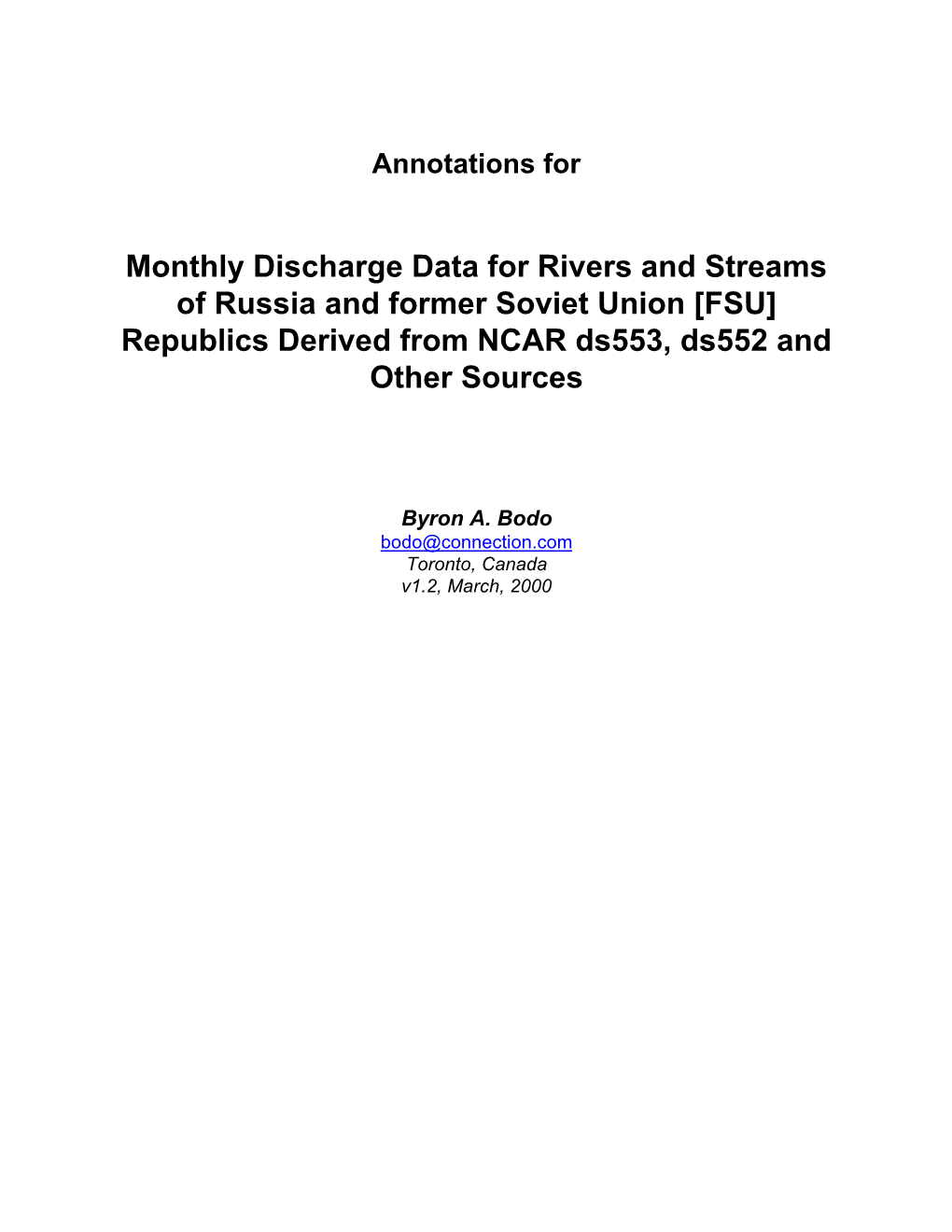 Annotations for

Monthly Discharge Data for Rivers and Streams of Russia and former Soviet Union [FSU] Republics Derived from NCAR ds553, ds552 and Other Sources

Byron A. Bodo
bodo@connection.com
Toronto, Canada
v1.2, March, 2000